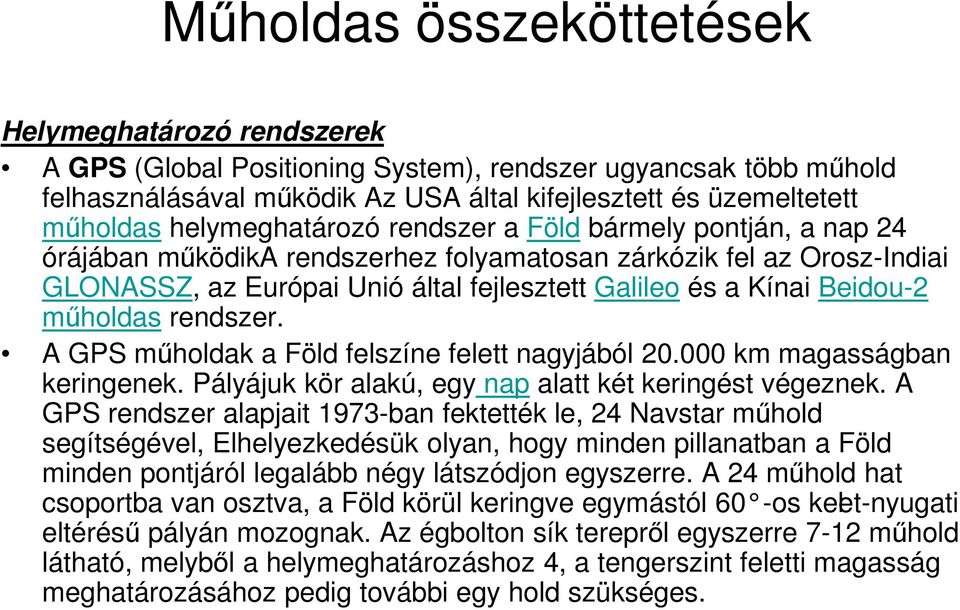 Műholdas összeköttetések

Helymeghatározó rendszerek

• A GPS (Global Positioning System), rendszer ugyancsak több műhold felhasználásával működik Az USA által kifejlesztett és üzemeltetett műholdas helymeghatározó rendszer a Föld bármely pontján, a nap 24 órájában működikA rendszerhez folyamatosan zárkózik fel az Orosz-Indiai GLONASSZ, az Európai Unió által fejlesztett Galileo és a Kínai Beidou-2 műholdas rendszer.

• A GPS műholdak a Föld felszíne felett nagyjából 20.000 km magasságban keringenek. Pályájuk kör alakú, egy nap alatt két keringést végeznek. A GPS rendszer alapjait 1973-ban fektették le, 24 Navstar műhold segítségével, Elhelyezkedésük olyan, hogy minden pillanatban a Föld minden pontjáról legalább négy látszódjon egyszerre. A 24 műhold hat csoportba van osztva, a Föld körül keringve egymástól 60°-os kelet-nyugati eltérésű pályán mozognak. Az égbolton sík terepről egyszerre 7-12 műhold látható, melyből a helymeghatározáshoz 4, a tengerszint feletti magasság meghatározásához pedig további egy hold szükséges.